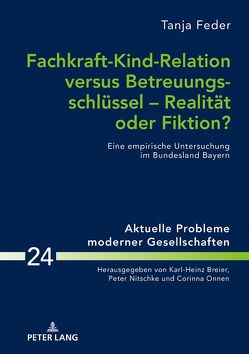 Tanja Feder

Fachkraft-Kind-Relation versus Betreuungsschlüssel – Realität oder Fiktion?

Eine empirische Untersuchung im Bundesland Bayern

Aktuelle Probleme moderner Gesellschaften

24

Herausgegeben von Karl-Heinz Breier, Peter Nitschke und Corinna Onnen

PETER LANG